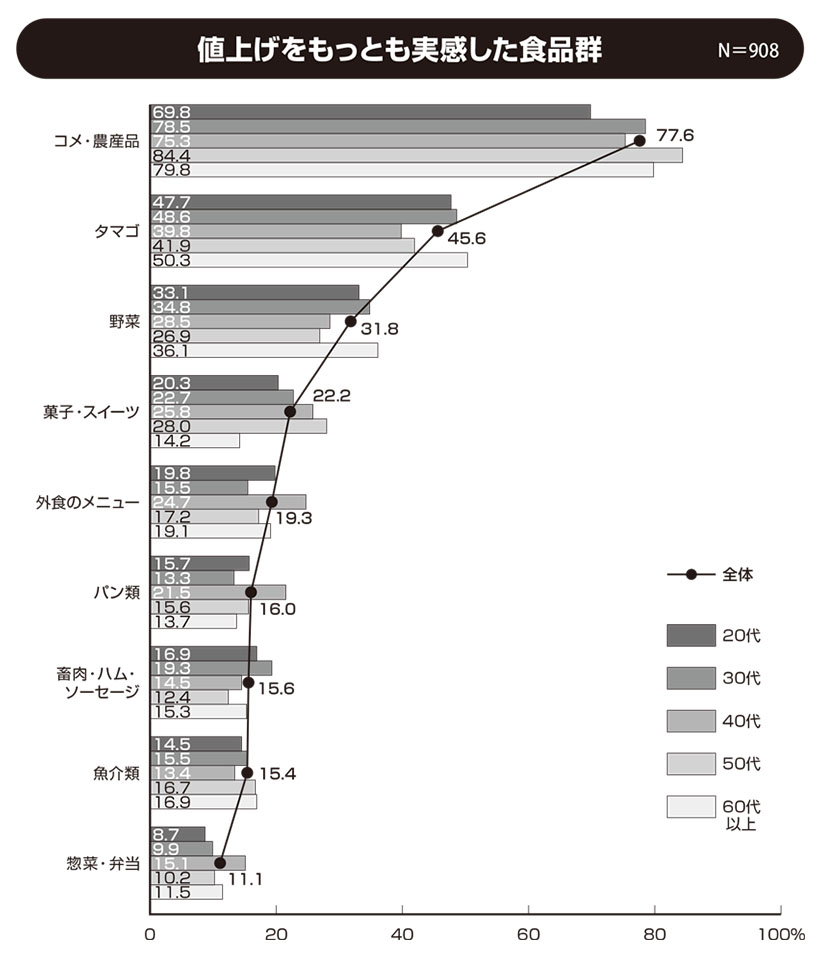 値上げをもっとも実感した食品群

N=908

コメ・農産品
69.8
78.5
75.3
84.4
79.8
77.6

タマゴ
47.7
48.6
39.8
41.9
50.3
45.6

野菜
33.1
34.8
28.5
26.9
36.1
31.8

菓子・スイーツ
20.3
22.7
25.8
28.0
14.2
22.2

外食のメニュー
19.8
15.5
24.7
17.2
19.1
19.3

パン類
15.7
13.3
21.5
15.6
13.7
16.0

畜肉・ハム・ソーセージ
16.9
19.3
14.5
12.4
15.3
15.6

魚介類
14.5
15.5
13.4
16.7
16.9
15.4

惣菜・弁当
8.7
9.9
15.1
10.2
11.5
11.1

全体
20代
30代
40代
50代
60代以上

0
20
40
60
80
100%